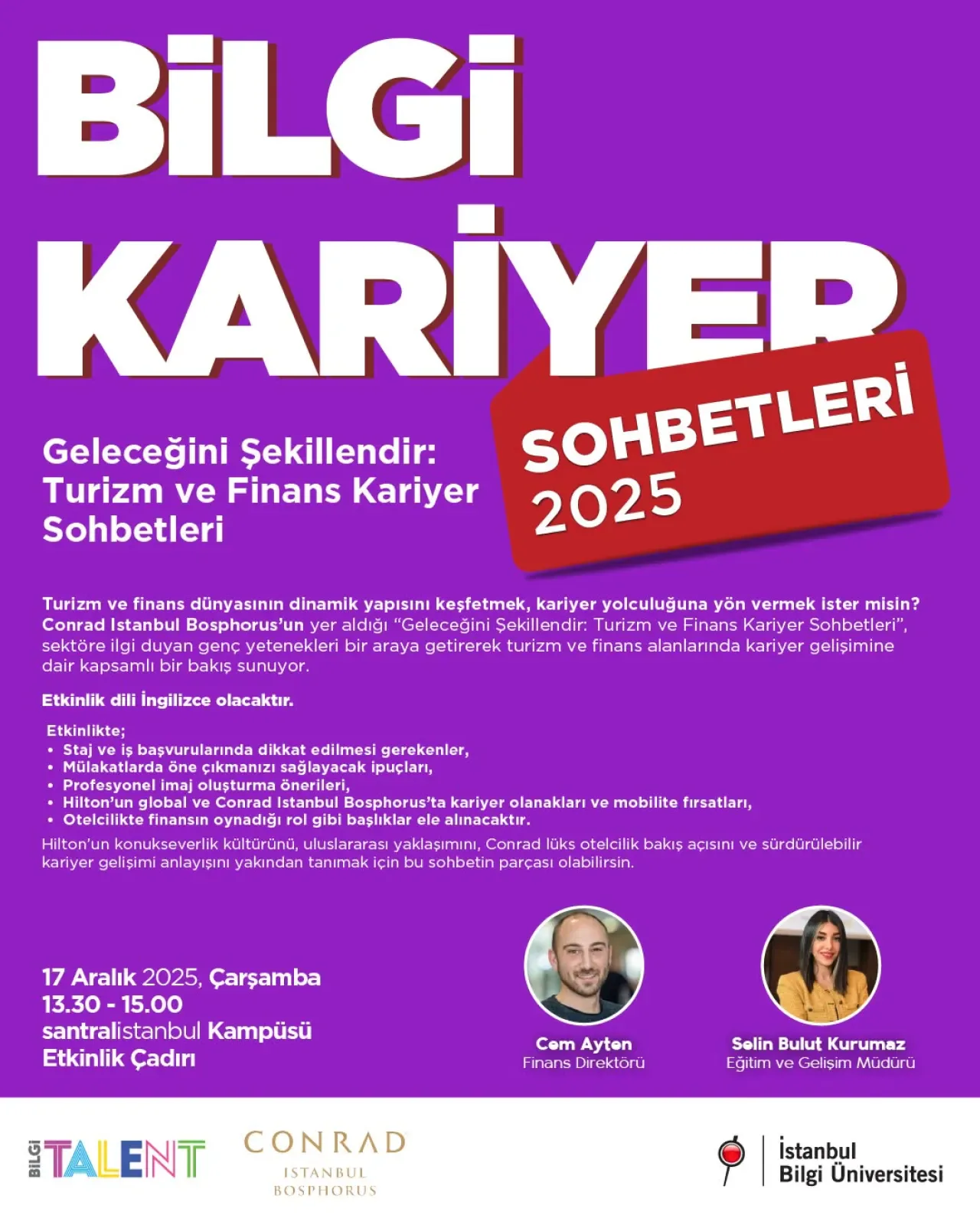 BİLGİ KARİYER

SOHBETLERİ 2025

Geleceğini Şekillendir: Turizm ve Finans Kariyer Sohbetleri

Turizm ve finans dünyasının dinamik yapısını keşfetmek, kariyer yolculuğuna yön vermek ister misin? Conrad Istanbul Bosphorus'un yer aldığı "Geleceğini Şekillendir: Turizm ve Finans Kariyer Sohbetleri", sektöre ilgi duyan genç yetenekleri bir araya getirerek turizm ve finans alanlarında kariyer gelişimine dair kapsamlı bir bakış sunuyor.

Etkinlik dili İngilizce olacaktır.

Etkinlikte;
• Staj ve iş başvurularında dikkat edilmesi gerekenler,
• Mülakatlarda öne çıkmanızı sağlayacak ipuçları,
• Profesyonel imaj oluşturma önerileri,
• Hilton'un global ve Conrad Istanbul Bosphorus'ta kariyer olanakları ve mobilite fırsatları,
• Otelcilikte finansın oynadığı rol gibi başlıklar ele alınacaktır.
Hilton'un konukseverlik kültürünü, uluslararası yaklaşımını, Conrad lüks otelcilik bakış açısını ve sürdürülebilir kariyer gelişimi anlayışını yakından tanımak için bu sohbetin parçası olabilirsin.

17 Aralık 2025, Çarşamba
13.30 - 15.00
santralistanbul Kampüsü
Etkinlik Çadırı

Cem Ayten
Finans Direktörü

Selin Bulut Kurumaz
Eğitim ve Gelişim Müdürü

BİLGİ TALENT

CONRAD ISTANBUL BOSPHORUS

İstanbul Bilgi Üniversitesi